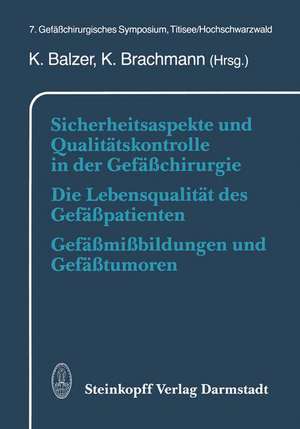 7. Gefäßchirurgisches Symposium, Titisee/Hochschwarzwald

K. Balzer, K. Brachmann (Hrsg.)

Sicherheitsaspekte und Qualitätskontrolle in der Gefäßchirurgie

Die Lebensqualität des Gefäßpatienten

Gefäßmißbildungen und Gefäßtumoren

Steinkopff Verlag Darmstadt